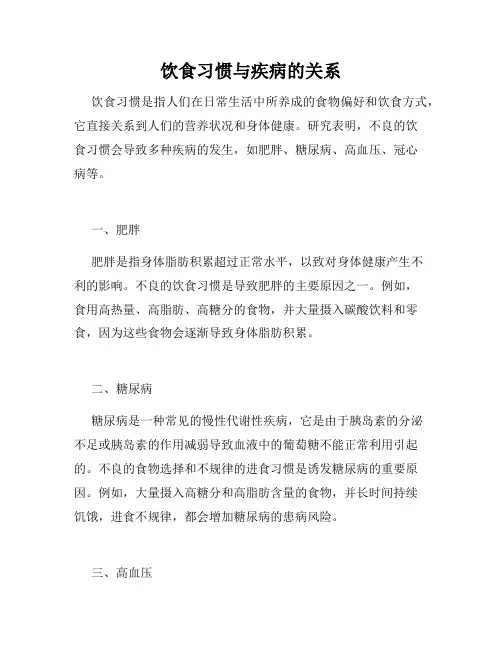 饮食习惯与疾病的关系

饮食习惯是指人们在日常生活中所养成的食物偏好和饮食方式，它直接关系到人们的营养状况和身体健康。研究表明，不良的饮食习惯会导致多种疾病的发生，如肥胖、糖尿病、高血压、冠心病等。

一、肥胖

肥胖是指身体脂肪积累超过正常水平，以致对身体健康产生不利的影响。不良的饮食习惯是导致肥胖的主要原因之一。例如，食用高热量、高脂肪、高糖分的食物，并大量摄入碳酸饮料和零食，因为这些食物会逐渐导致身体脂肪积累。

二、糖尿病

糖尿病是一种常见的慢性代谢性疾病，它是由于胰岛素的分泌不足或胰岛素的作用减弱导致血液中的葡萄糖不能正常利用引起的。不良的食物选择和不规律的进食习惯是诱发糖尿病的重要原因。例如，大量摄入高糖分和高脂肪含量的食物，并长时间持续饥饿，进食不规律，都会增加糖尿病的患病风险。

三、高血压